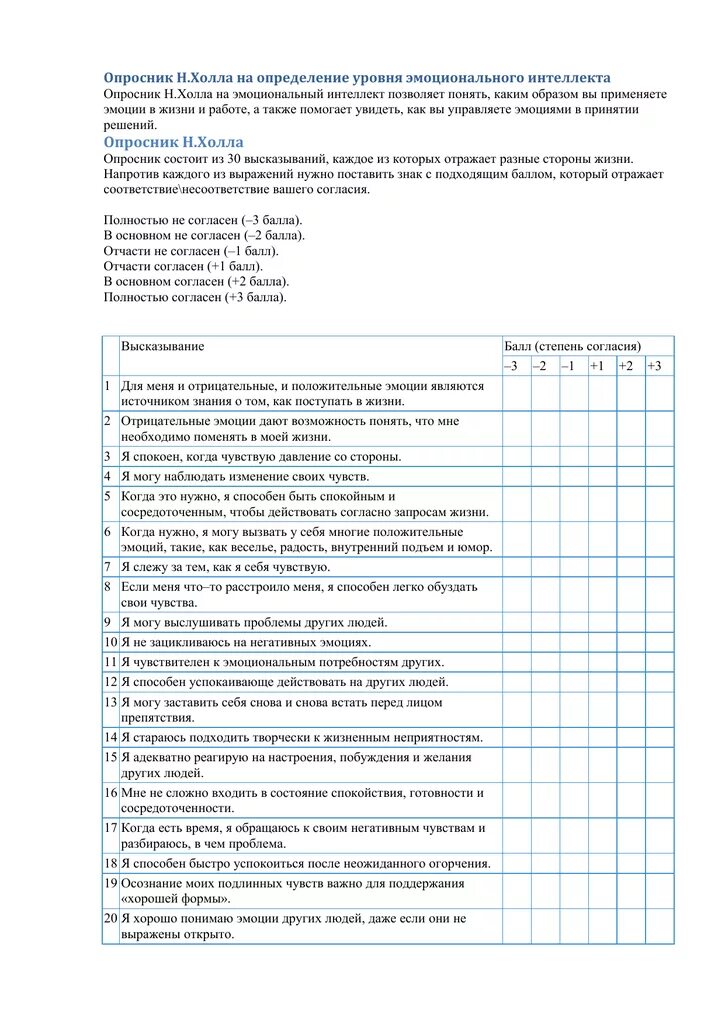 Опросник Н.Холла на определение уровня эмоционального интеллекта
Опросник Н.Холла на эмоциональный интеллект позволяет понять, каким образом вы применяете эмоции в жизни и работе, а также помогает увидеть, как вы управляете эмоциями в принятии решений.

Опросник Н.Холла
Опросник состоит из 30 высказываний, каждое из которых отражает разные стороны жизни. Напротив каждого из выражений нужно поставить знак с подходящим баллом, который отражает соответствие\несоответствие вашего согласия.

Полностью не согласен (–3 балла).
В основном не согласен (–2 балла).
Отчасти не согласен (–1 балл).
Отчасти согласен (+1 балл).
В основном согласен (+2 балла).
Полностью согласен (+3 балла).

| | Высказывание | Балл (степень согласия) | | | | | |
|---|---|---|---|---|---|---|---|
| | | –3 | –2 | –1 | +1 | +2 | +3 |
| 1 | Для меня и отрицательные, и положительные эмоции являются источником знания о том, как поступать в жизни. | | | | | | |
| 2 | Отрицательные эмоции дают возможность понять, что мне необходимо поменять в моей жизни. | | | | | | |
| 3 | Я спокоен, когда чувствую давление со стороны. | | | | | | |
| 4 | Я могу наблюдать изменение своих чувств. | | | | | | |
| 5 | Когда это нужно, я способен быть спокойным и сосредоточенным, чтобы действовать согласно запросам жизни. | | | | | | |
| 6 | Когда нужно, я могу вызвать у себя многие положительные эмоций, такие, как веселье, радость, внутренний подъем и юмор. | | | | | | |
| 7 | Я слежу за тем, как я себя чувствую. | | | | | | |
| 8 | Если меня что–то расстроило меня, я способен легко обуздать свои чувства. | | | | | | |
| 9 | Я могу выслушивать проблемы других людей. | | | | | | |
| 10 | Я не зацикливаюсь на негативных эмоциях. | | | | | | |
| 11 | Я чувствителен к эмоциональным потребностям других. | | | | | | |
| 12 | Я способен успокаивающе действовать на других людей. | | | | | | |
| 13 | Я могу заставить себя снова и снова встать перед лицом препятствия. | | | | | | |
| 14 | Я стараюсь подходить творчески к жизненным неприятностям. | | | | | | |
| 15 | Я адекватно реагирую на настроения, побуждения и желания других людей. | | | | | | |
| 16 | Мне не сложно входить в состояние спокойствия, готовности и сосредоточенности. | | | | | | |
| 17 | Когда есть время, я обращаюсь к своим негативным чувствам и разбираюсь, в чем проблема. | | | | | | |
| 18 | Я способен быстро успокоиться после неожиданного огорчения. | | | | | | |
| 19 | Осознание моих подлинных чувств важно для поддержания «хорошей формы». | | | | | | |
| 20 | Я хорошо понимаю эмоции других людей, даже если они не выражены открыто. | | | | | | |